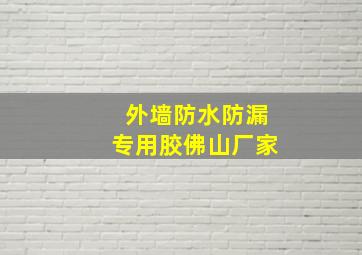 外墙防水防漏
专用胶佛山厂家